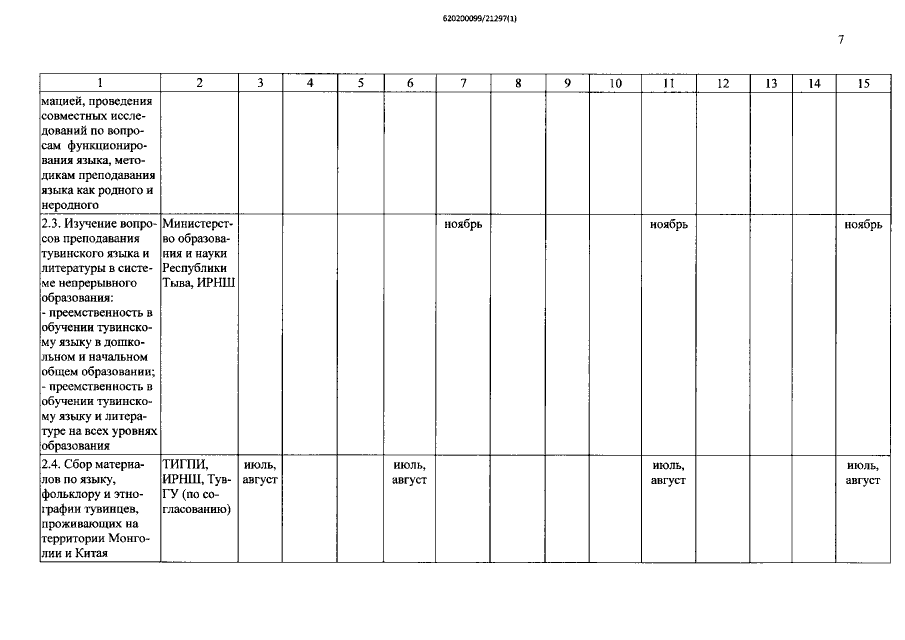 620200099/21297(1)

7

| 1 | 2 | 3 | 4 | 5 | 6 | 7 | 8 | 9 | 10 | 11 | 12 | 13 | 14 | 15 |
|---|---|---|---|---|---|---|---|---|---|---|---|---|---|---|
| мацией, проведения совместных исследований по вопросам функционирования языка, методикам преподавания языка как родного и неродного | | | | | | | | | | | | | | |
| 2.3. Изучение вопросов преподавания тувинского языка и литературы в системе непрерывного образования: - преемственность в обучении тувинскому языку в дошкольном и начальном общем образовании; - преемственность в обучении тувинскому языку и литературе на всех уровнях образования | Министерство образования и науки Республики Тыва, ИРНШ | | | | | ноябрь | | | | ноябрь | | | | ноябрь |
| 2.4. Сбор материалов по языку, фольклору и этнографии тувинцев, проживающих на территории Монголии и Китая | ТИГПИ, ИРНШ, ТувГУ (по согласованию) | июль, август | | | июль, август | | | | | июль, август | | | | июль, август |